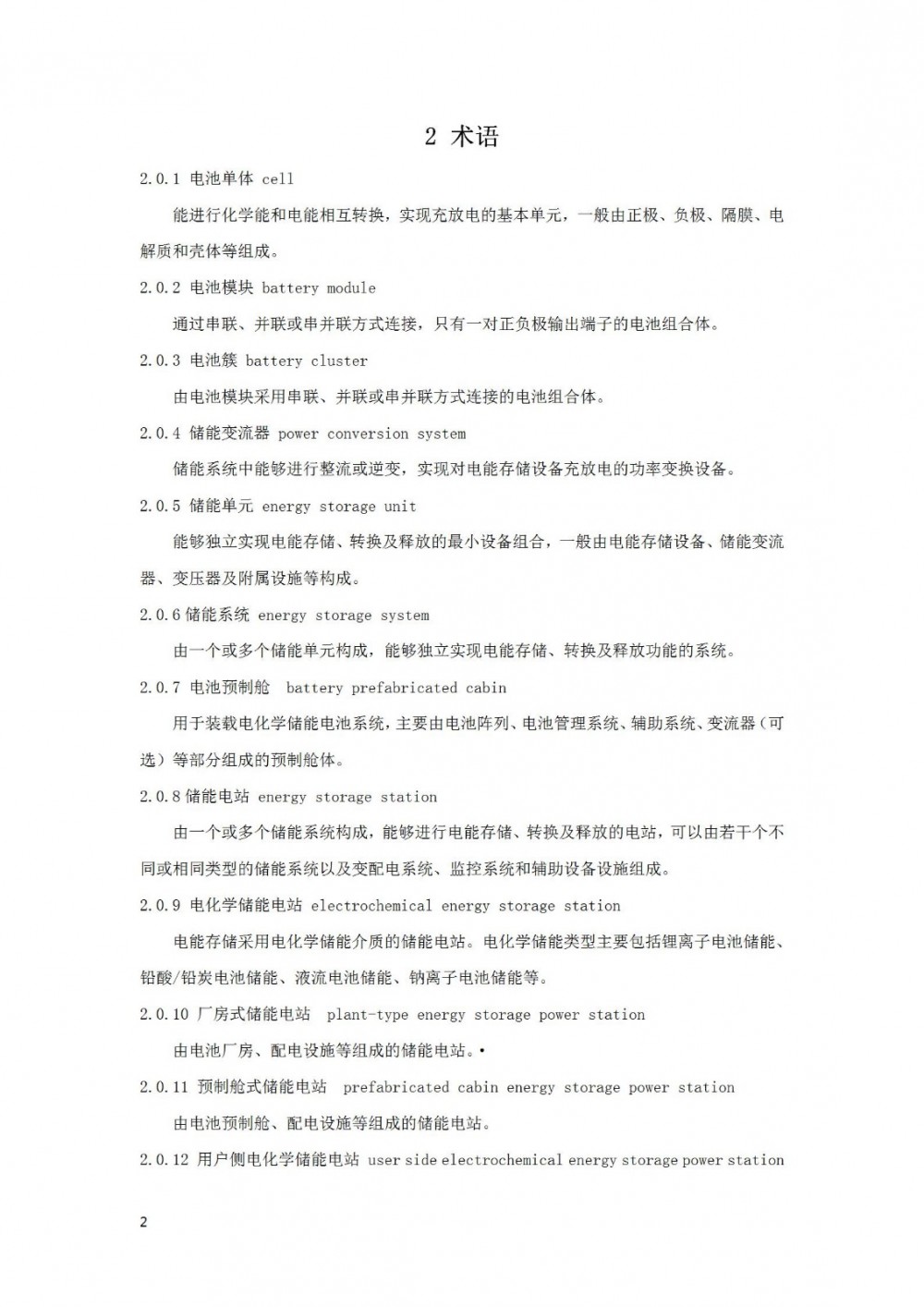 2 术语

2.0.1 电池单体 cell

能进行化学能和电能相互转换，实现充放电的基本单元，一般由正极、负极、隔膜、电解质和壳体等组成。

2.0.2 电池模块 battery module

通过串联、并联或串并联方式连接，只有一对正负极输出端子的电池组合体。

2.0.3 电池簇 battery cluster

由电池模块采用串联、并联或串并联方式连接的电池组合体。

2.0.4 储能变流器 power conversion system

储能系统中能够进行整流或逆变，实现对电能存储设备充放电的功率变换设备。

2.0.5 储能单元 energy storage unit

能够独立实现电能存储、转换及释放的最小设备组合，一般由电能存储设备、储能变流器、变压器及附属设施等构成。

2.0.6 储能系统 energy storage system

由一个或多个储能单元构成，能够独立实现电能存储、转换及释放功能的系统。

2.0.7 电池预制舱 battery prefabricated cabin

用于装载电化学储能电池系统，主要由电池阵列、电池管理系统、辅助系统、变流器（可选）等部分组成的预制舱体。

2.0.8 储能电站 energy storage station

由一个或多个储能系统构成，能够进行电能存储、转换及释放的电站，可以由若干个不同或相同类型的储能系统以及变配电系统、监控系统和辅助设备设施组成。

2.0.9 电化学储能电站 electrochemical energy storage station

电能存储采用电化学储能介质的储能电站。电化学储能类型主要包括锂离子电池储能、铅酸/铅炭电池储能、液流电池储能、钠离子电池储能等。

2.0.10 厂房式储能电站 plant-type energy storage power station

由电池厂房、配电设施等组成的储能电站。•

2.0.11 预制舱式储能电站 prefabricated cabin energy storage power station

由电池预制舱、配电设施等组成的储能电站。

2.0.12 用户侧电化学储能电站 user side electrochemical energy storage power station

2